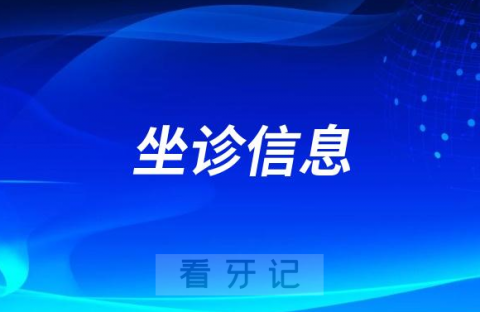 坐诊信息

看牙记